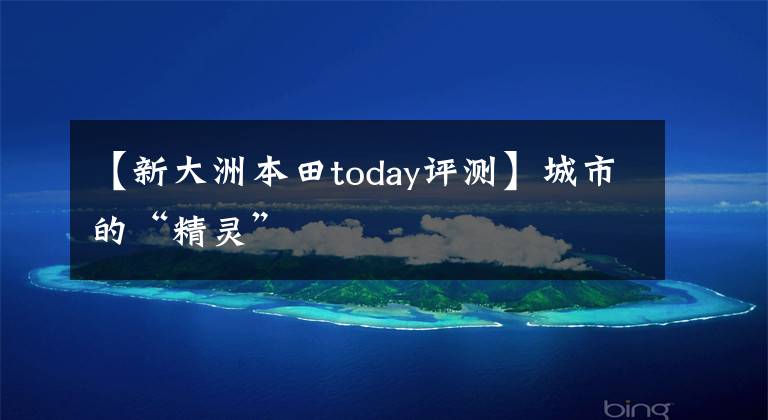 【新大洲本田today评测】城市的“精灵”

bing